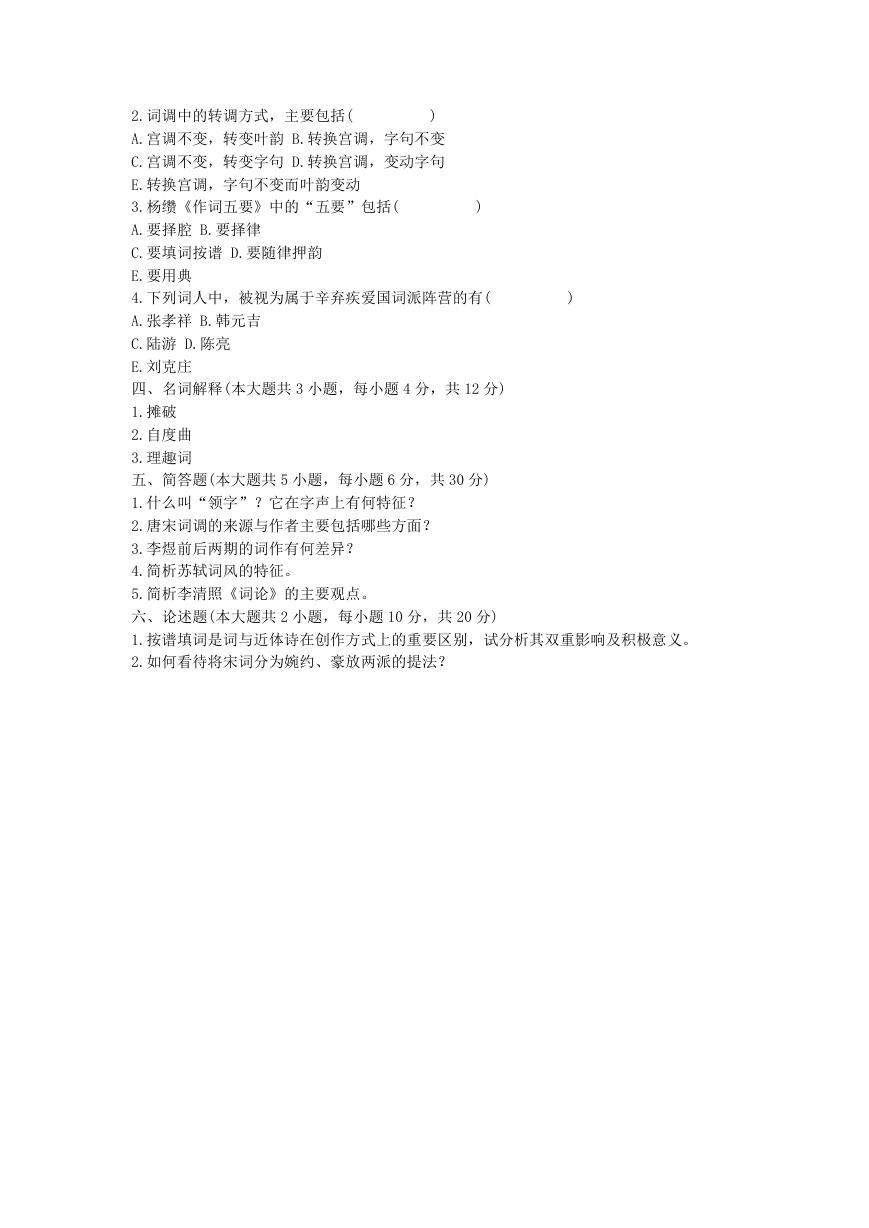 2.词调中的转调方式，主要包括(　　　　)
A.宫调不变，转变叶韵 B.转换宫调，字句不变
C.宫调不变，转变字句 D.转换宫调，变动字句
E.转换宫调，字句不变而叶韵变动
3.杨缵《作词五要》中的“五要”包括(　　　　)
A.要择腔 B.要择律
C.要填词按谱 D.要随律押韵
E.要用典
4.下列词人中，被视为属于辛弃疾爱国词派阵营的有(　　　　)
A.张孝祥 B.韩元吉
C.陆游 D.陈亮
E.刘克庄
四、名词解释(本大题共 3 小题，每小题 4 分，共 12 分)
1.摊破
2.自度曲
3.理趣词
五、简答题(本大题共 5 小题，每小题 6 分，共 30 分)
1.什么叫“领字”？它在字声上有何特征？
2.唐宋词调的来源与作者主要包括哪些方面？
3.李煜前后两期的词作有何差异？
4.简析苏轼词风的特征。
5.简析李清照《词论》的主要观点。
六、论述题(本大题共 2 小题，每小题 10 分，共 20 分)
1.按谱填词是词与近体诗在创作方式上的重要区别，试分析其双重影响及积极意义。
2.如何看待将宋词分为婉约、豪放两派的提法？